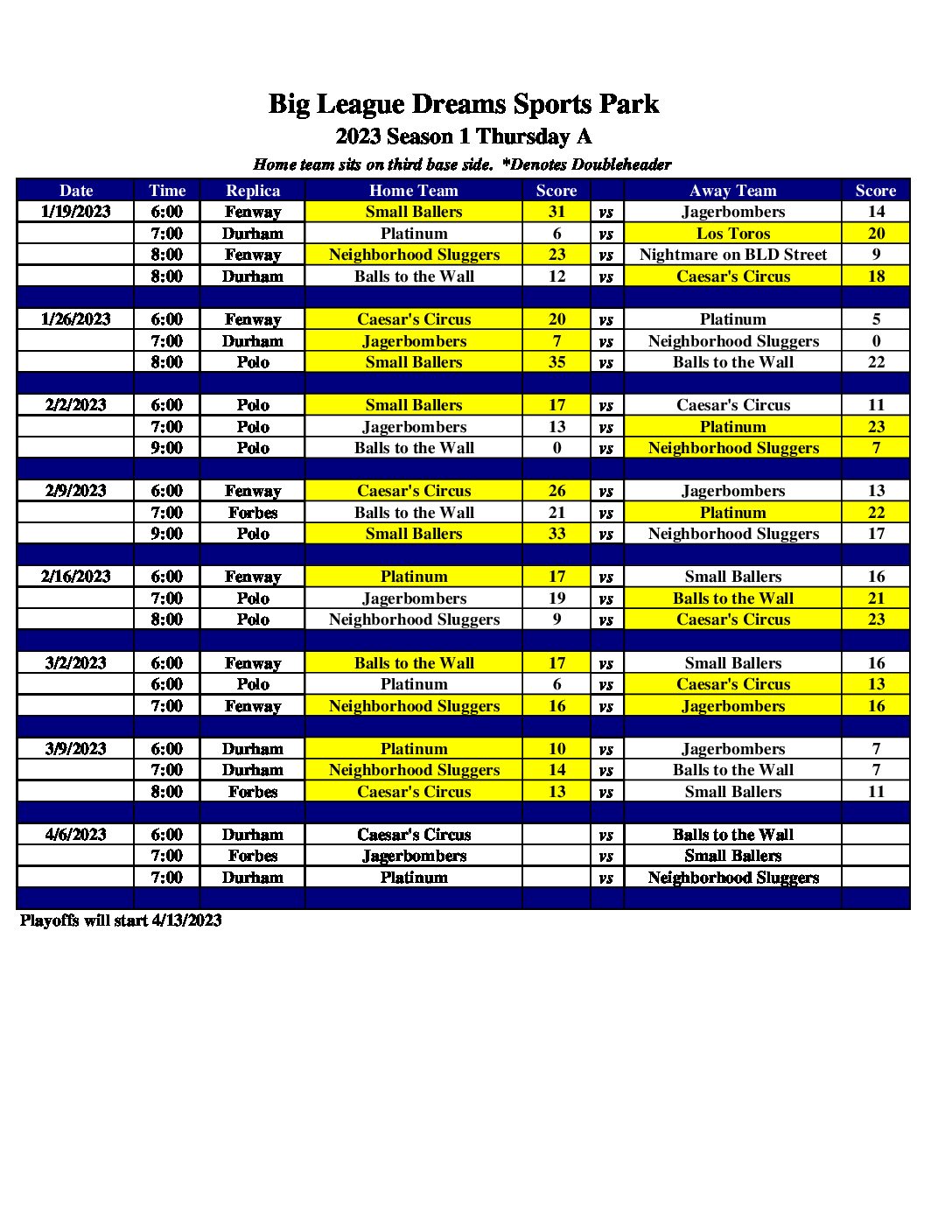 Big League Dreams Sports Park
2023 Season 1 Thursday A
Home team sits on third base side. *Denotes Doubleheader

| Date | Time | Replica | Home Team | Score | | Away Team | Score |
|---|---|---|---|---|---|---|---|
| 1/19/2023 | 6:00 | Fenway | Small Ballers | 31 | vs | Jagerbombers | 14 |
| | 7:00 | Durham | Platinum | 6 | vs | Los Toros | 20 |
| | 8:00 | Fenway | Neighborhood Sluggers | 23 | vs | Nightmare on BLD Street | 9 |
| | 8:00 | Durham | Balls to the Wall | 12 | vs | Caesar's Circus | 18 |
| | | | | | | | |
| 1/26/2023 | 6:00 | Fenway | Caesar's Circus | 20 | vs | Platinum | 5 |
| | 7:00 | Durham | Jagerbombers | 7 | vs | Neighborhood Sluggers | 0 |
| | 8:00 | Polo | Small Ballers | 35 | vs | Balls to the Wall | 22 |
| | | | | | | | |
| 2/2/2023 | 6:00 | Polo | Small Ballers | 17 | vs | Caesar's Circus | 11 |
| | 7:00 | Polo | Jagerbombers | 13 | vs | Platinum | 23 |
| | 9:00 | Polo | Balls to the Wall | 0 | vs | Neighborhood Sluggers | 7 |
| | | | | | | | |
| 2/9/2023 | 6:00 | Fenway | Caesar's Circus | 26 | vs | Jagerbombers | 13 |
| | 7:00 | Forbes | Balls to the Wall | 21 | vs | Platinum | 22 |
| | 9:00 | Polo | Small Ballers | 33 | vs | Neighborhood Sluggers | 17 |
| | | | | | | | |
| 2/16/2023 | 6:00 | Fenway | Platinum | 17 | vs | Small Ballers | 16 |
| | 7:00 | Polo | Jagerbombers | 19 | vs | Balls to the Wall | 21 |
| | 8:00 | Polo | Neighborhood Sluggers | 9 | vs | Caesar's Circus | 23 |
| | | | | | | | |
| 3/2/2023 | 6:00 | Fenway | Balls to the Wall | 17 | vs | Small Ballers | 16 |
| | 6:00 | Polo | Platinum | 6 | vs | Caesar's Circus | 13 |
| | 7:00 | Fenway | Neighborhood Sluggers | 16 | vs | Jagerbombers | 16 |
| | | | | | | | |
| 3/9/2023 | 6:00 | Durham | Platinum | 10 | vs | Jagerbombers | 7 |
| | 7:00 | Durham | Neighborhood Sluggers | 14 | vs | Balls to the Wall | 7 |
| | 8:00 | Forbes | Caesar's Circus | 13 | vs | Small Ballers | 11 |
| | | | | | | | |
| 4/6/2023 | 6:00 | Durham | Caesar's Circus | | vs | Balls to the Wall | |
| | 7:00 | Forbes | Jagerbombers | | vs | Small Ballers | |
| | 7:00 | Durham | Platinum | | vs | Neighborhood Sluggers | |

Playoffs will start 4/13/2023